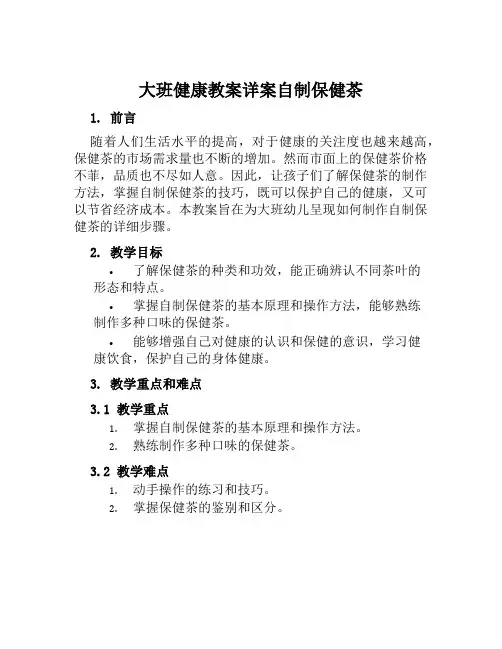 大班健康教案详案自制保健茶

1. 前言

随着人们生活水平的提高，对于健康的关注度也越来越高，保健茶的市场需求量也不断的增加。然而市面上的保健茶价格不菲，品质也不尽如人意。因此，让孩子们了解保健茶的制作方法，掌握自制保健茶的技巧，既可以保护自己的健康，又可以节省经济成本。本教案旨在为大班幼儿呈现如何制作自制保健茶的详细步骤。

2. 教学目标

• 了解保健茶的种类和功效，能正确辨认不同茶叶的形态和特点。

• 掌握自制保健茶的基本原理和操作方法，能够熟练制作多种口味的保健茶。

• 能够增强自己对健康的认识和保健的意识，学习健康饮食，保护自己的身体健康。

3. 教学重点和难点

3.1 教学重点

1. 掌握自制保健茶的基本原理和操作方法。
2. 熟练制作多种口味的保健茶。

3.2 教学难点

1. 动手操作的练习和技巧。
2. 掌握保健茶的鉴别和区分。